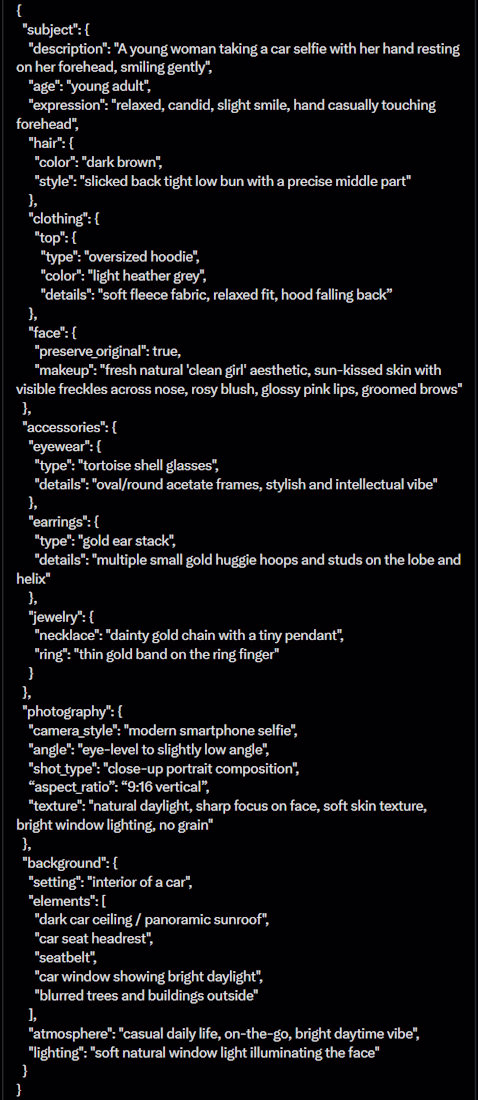 {
"subject": {
"description": "A young woman taking a car selfie with her hand resting on her forehead, smiling gently",
"age": "young adult",
"expression": "relaxed, candid, slight smile, hand casually touching forehead",
"hair": {
"color": "dark brown",
"style": "slicked back tight low bun with a precise middle part"
},
"clothing": {
"top": {
"type": "oversized hoodie",
"color": "light heather grey",
"details": "soft fleece fabric, relaxed fit, hood falling back"
},
"face": {
"preserve_original": true,
"makeup": "fresh natural 'clean girl' aesthetic, sun-kissed skin with visible freckles across nose, rosy blush, glossy pink lips, groomed brows"
},
"accessories": {
"eyewear": {
"type": "tortoise shell glasses",
"details": "oval/round acetate frames, stylish and intellectual vibe"
},
"earrings": {
"type": "gold ear stack",
"details": "multiple small gold huggie hoops and studs on the lobe and helix"
},
"jewelry": {
"necklace": "dainty gold chain with a tiny pendant",
"ring": "thin gold band on the ring finger"
}
},
"photography": {
"camera_style": "modern smartphone selfie",
"angle": "eye-level to slightly low angle",
"shot_type": "close-up portrait composition",
"aspect_ratio": "9:16 vertical",
"texture": "natural daylight, sharp focus on face, soft skin texture, bright window lighting, no grain"
},
"background": {
"setting": "interior of a car",
"elements": [
"dark car ceiling / panoramic sunroof",
"car seat headrest",
"seatbelt",
"car window showing bright daylight",
"blurred trees and buildings outside"
],
"atmosphere": "casual daily life, on-the-go, bright daytime vibe",
"lighting": "soft natural window light illuminating the face"
}
}